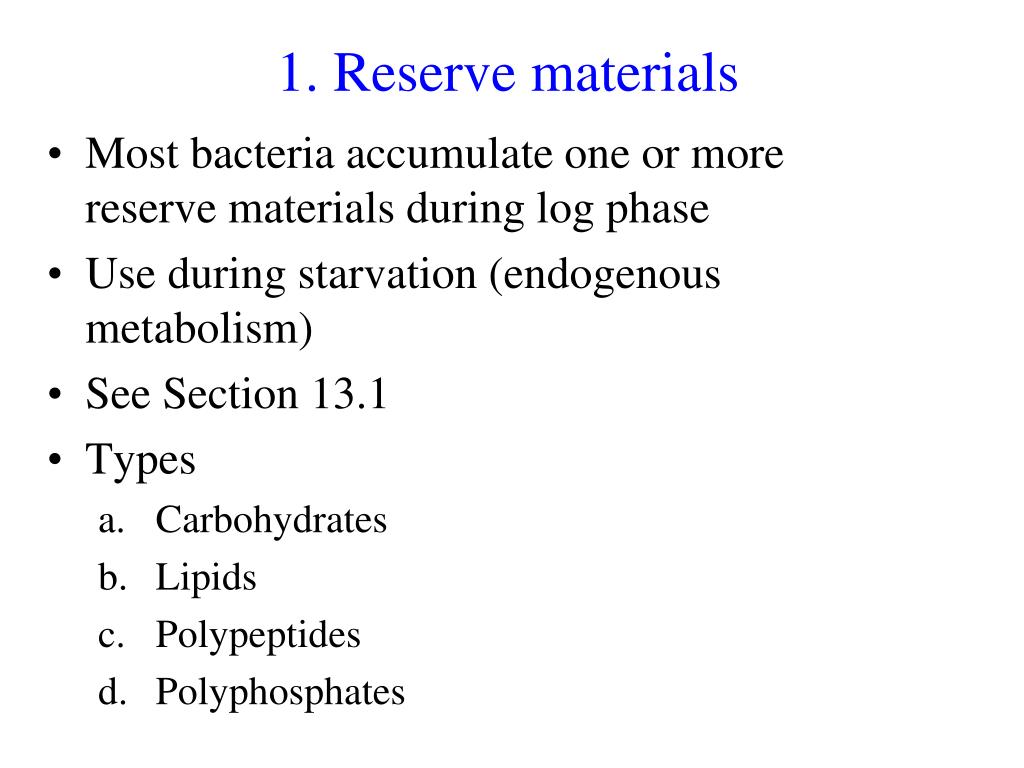 1. Reserve materials

• Most bacteria accumulate one or more reserve materials during log phase
• Use during starvation (endogenous metabolism)
• See Section 13.1
• Types
a. Carbohydrates
b. Lipids
c. Polypeptides
d. Polyphosphates